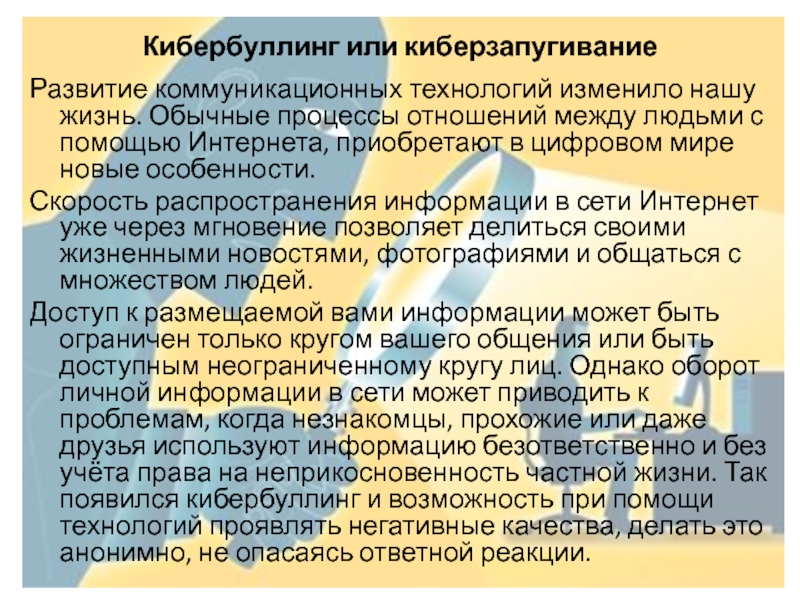 Кибербуллинг или киберзапугивание

Развитие коммуникационных технологий изменило нашу жизнь. Обычные процессы отношений между людьми с помощью Интернета, приобретают в цифровом мире новые особенности.

Скорость распространения информации в сети Интернет уже через мгновение позволяет делиться своими жизненными новостями, фотографиями и общаться с множеством людей.

Доступ к размещаемой вами информации может быть ограничен только кругом вашего общения или быть доступным неограниченному кругу лиц. Однако оборот личной информации в сети может приводить к проблемам, когда незнакомцы, прохожие или даже друзья используют информацию безответственно и без учёта права на неприкосновенность частной жизни. Так появился кибербуллинг и возможность при помощи технологий проявлять негативные качества, делать это анонимно, не опасаясь ответной реакции.